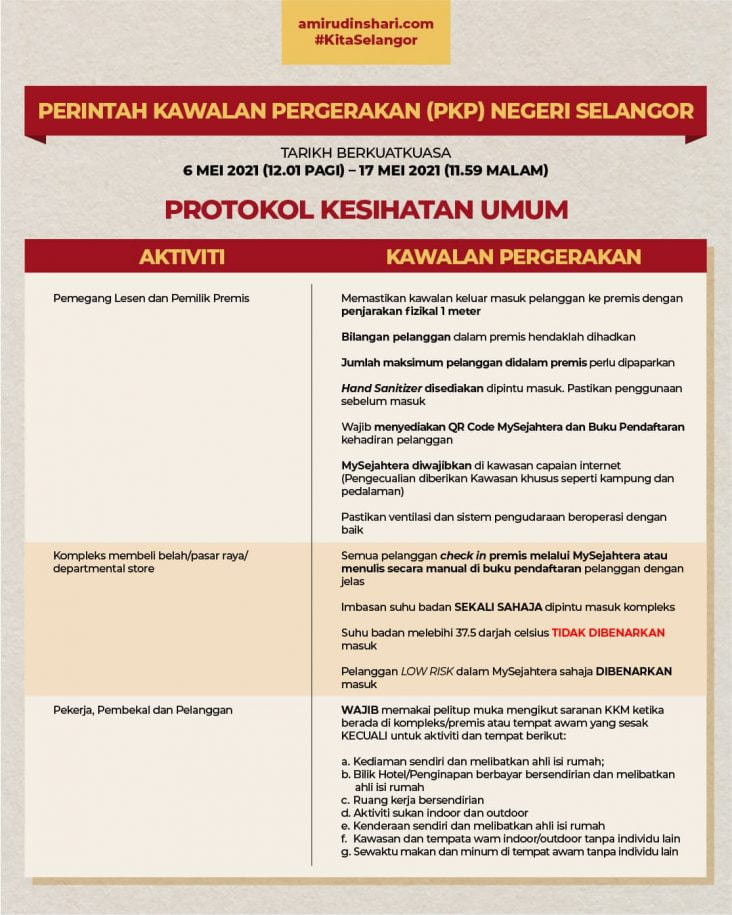 amirudinshari.com
#KitaSelangor

PERINTAH KAWALAN PERGERAKAN (PKP) NEGERI SELANGOR

TARIKH BERKUATKUASA
6 MEI 2021 (12.01 PAGI) – 17 MEI 2021 (11.59 MALAM)

PROTOKOL KESIHATAN UMUM

| AKTIVITI | KAWALAN PERGERAKAN |
|---|---|
| Pemegang Lesen dan Pemilik Premis | Memastikan kawalan keluar masuk pelanggan ke premis dengan penjarakan fizikal 1 meter Bilangan pelanggan dalam premis hendaklah dihadkan Jumlah maksimum pelanggan didalam premis perlu dipaparkan Hand Sanitizer disediakan dipintu masuk. Pastikan penggunaan sebelum masuk Wajib menyediakan QR Code MySejahtera dan Buku Pendaftaran kehadiran pelanggan MySejahtera diwajibkan di kawasan capaian internet (Pengecualian diberikan Kawasan khusus seperti kampung dan pedalaman) Pastikan ventilasi dan sistem pengudaraan beroperasi dengan baik |
| Kompleks membeli belah/pasar raya/ departmental store | Semua pelanggan check in premis melalui MySejahtera atau menulis secara manual di buku pendaftaran pelanggan dengan jelas Imbasan suhu badan SEKALI SAHAJA dipintu masuk kompleks Suhu badan melebihi 37.5 darjah celsius TIDAK DIBENARKAN masuk Pelanggan LOW RISK dalam MySejahtera sahaja DIBENARKAN masuk |
| Pekerja, Pembekal dan Pelanggan | WAJIB memakai pelitup muka mengikut saranan KKM ketika berada di kompleks/premis atau tempat awam yang sesak KECUALI untuk aktiviti dan tempat berikut: a. Kediaman sendiri dan melibatkan ahli isi rumah; b. Bilik Hotel/Penginapan berbayar bersendirian dan melibatkan ahli isi rumah c. Ruang kerja bersendirian d. Aktiviti sukan indoor dan outdoor e. Kenderaan sendiri dan melibatkan ahli isi rumah f. Kawasan dan tempata wam indoor/outdoor tanpa individu lain g. Sewaktu makan dan minum di tempat awam tanpa individu lain |